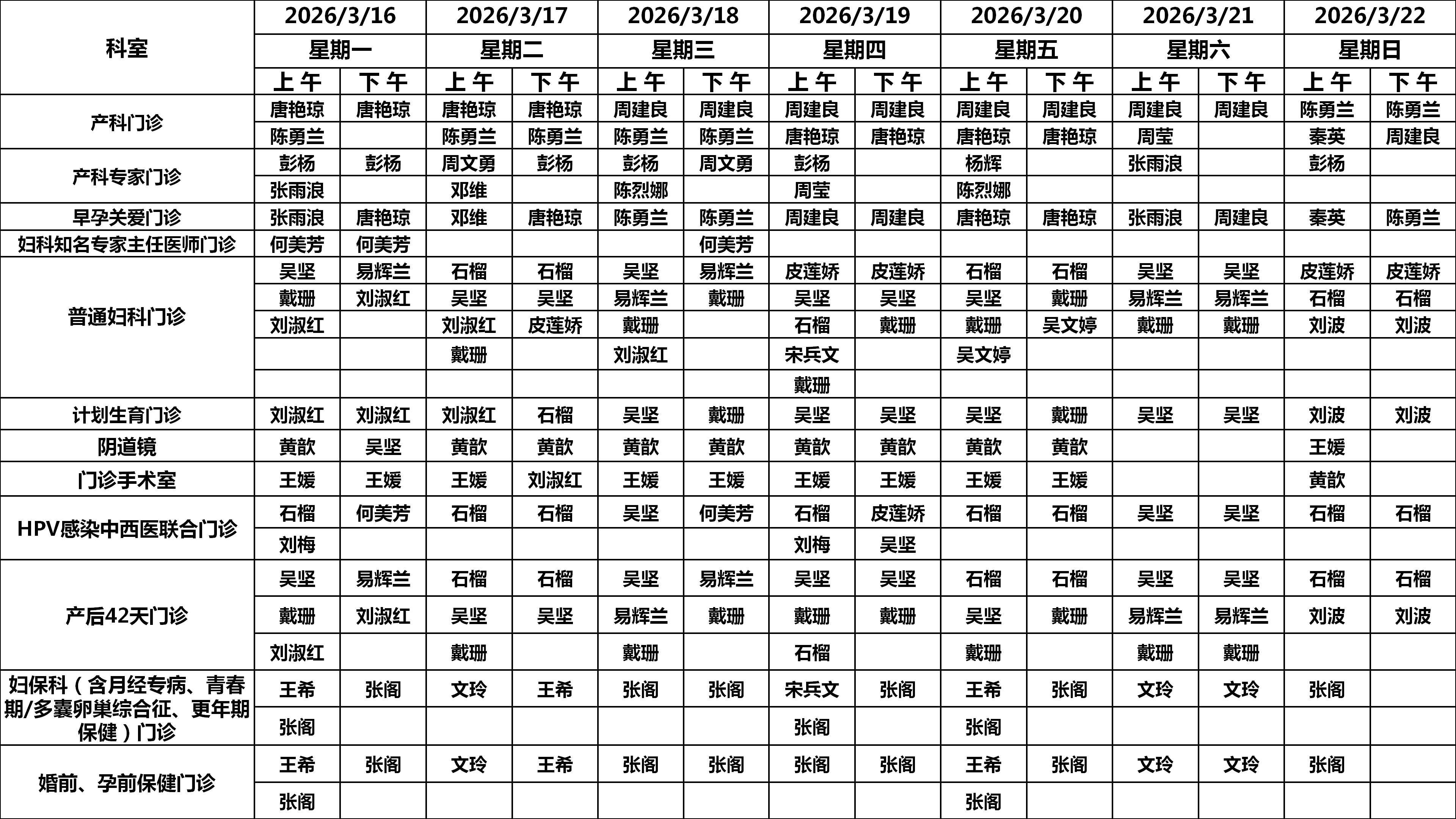 | 科室 | 2026/3/16 | | 2026/3/17 | | 2026/3/18 | | 2026/3/19 | | 2026/3/20 | | 2026/3/21 | | 2026/3/22 | |
|---|---|---|---|---|---|---|---|---|---|---|---|---|---|---|
| | 星期一 | | 星期二 | | 星期三 | | 星期四 | | 星期五 | | 星期六 | | 星期日 | |
| | 上午 | 下午 | 上午 | 下午 | 上午 | 下午 | 上午 | 下午 | 上午 | 下午 | 上午 | 下午 | 上午 | 下午 |
| 产科门诊 | 唐艳琼 | 唐艳琼 | 唐艳琼 | 唐艳琼 | 周建良 | 周建良 | 周建良 | 周建良 | 周建良 | 周建良 | 周建良 | 周建良 | 陈勇兰 | 陈勇兰 |
| | 陈勇兰 | | 陈勇兰 | 陈勇兰 | 陈勇兰 | 陈勇兰 | 唐艳琼 | 唐艳琼 | 唐艳琼 | 唐艳琼 | 周莹 | | 秦英 | 周建良 |
| 产科专家门诊 | 彭杨 | 彭杨 | 周文勇 | 彭杨 | 彭杨 | 周文勇 | 彭杨 | | 杨辉 | | 张雨浪 | | 彭杨 | |
| | 张雨浪 | | 邓维 | | 陈烈娜 | | 周莹 | | 陈烈娜 | | | | | |
| 早孕关爱门诊 | 张雨浪 | 唐艳琼 | 邓维 | 唐艳琼 | 陈勇兰 | 陈勇兰 | 周建良 | 周建良 | 唐艳琼 | 唐艳琼 | 张雨浪 | 周建良 | 秦英 | 陈勇兰 |
| 妇科知名专家主任医师门诊 | 何美芳 | 何美芳 | | | | 何美芳 | | | | | | | | |
| 普通妇科门诊 | 吴坚 | 易辉兰 | 石榴 | 石榴 | 吴坚 | 易辉兰 | 皮莲娇 | 皮莲娇 | 石榴 | 石榴 | 吴坚 | 吴坚 | 皮莲娇 | 皮莲娇 |
| | 戴珊 | 刘淑红 | 吴坚 | 吴坚 | 易辉兰 | 戴珊 | 吴坚 | 吴坚 | 吴坚 | 戴珊 | 易辉兰 | 易辉兰 | 石榴 | 石榴 |
| | 刘淑红 | | 刘淑红 | 皮莲娇 | 戴珊 | | 石榴 | 戴珊 | 戴珊 | 吴文婷 | 戴珊 | 戴珊 | 刘波 | 刘波 |
| | | | 戴珊 | | 刘淑红 | | 宋兵文 | | 吴文婷 | | | | | |
| | | | | | | | 戴珊 | | | | | | | |
| 计划生育门诊 | 刘淑红 | 刘淑红 | 刘淑红 | 石榴 | 吴坚 | 戴珊 | 吴坚 | 吴坚 | 吴坚 | 戴珊 | 吴坚 | 吴坚 | 刘波 | 刘波 |
| 阴道镜 | 黄歆 | 吴坚 | 黄歆 | 黄歆 | 黄歆 | 黄歆 | 黄歆 | 黄歆 | 黄歆 | 黄歆 | | | 王媛 | |
| 门诊手术室 | 王媛 | 王媛 | 王媛 | 刘淑红 | 王媛 | 王媛 | 王媛 | 王媛 | 王媛 | 王媛 | | | 黄歆 | |
| HPV感染中西医联合门诊 | 石榴 | 何美芳 | 石榴 | 石榴 | 吴坚 | 何美芳 | 石榴 | 皮莲娇 | 石榴 | 石榴 | 吴坚 | 吴坚 | 石榴 | 石榴 |
| | 刘梅 | | | | | | 刘梅 | 吴坚 | | | | | | |
| 产后42天门诊 | 吴坚 | 易辉兰 | 石榴 | 石榴 | 吴坚 | 易辉兰 | 吴坚 | 吴坚 | 石榴 | 石榴 | 吴坚 | 吴坚 | 石榴 | 石榴 |
| | 戴珊 | 刘淑红 | 吴坚 | 吴坚 | 易辉兰 | 戴珊 | 戴珊 | 戴珊 | 吴坚 | 戴珊 | 易辉兰 | 易辉兰 | 刘波 | 刘波 |
| | 刘淑红 | | 戴珊 | | 戴珊 | | 石榴 | | 戴珊 | | 戴珊 | 戴珊 | | |
| 妇保科（含月经专病、青春期/多囊卵巢综合征、更年期保健）门诊 | 王希 | 张阁 | 文玲 | 王希 | 张阁 | 张阁 | 宋兵文 | 张阁 | 王希 | 张阁 | 文玲 | 文玲 | 张阁 | |
| | 张阁 | | | | | | 张阁 | | 张阁 | | | | | |
| 婚前、孕前保健门诊 | 王希 | 张阁 | 文玲 | 王希 | 张阁 | 张阁 | 张阁 | 张阁 | 王希 | 张阁 | 文玲 | 文玲 | 张阁 | |
| | 张阁 | | | | | | | | 张阁 | | | | | |